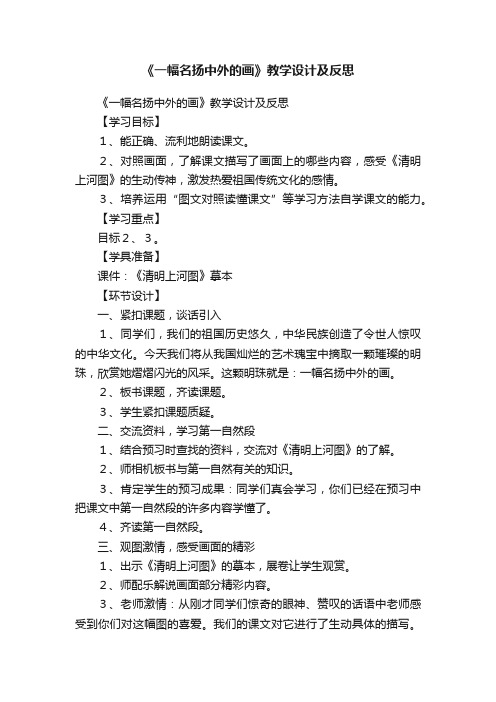 《一幅名扬中外的画》教学设计及反思

《一幅名扬中外的画》教学设计及反思

【学习目标】

1、能正确、流利地朗读课文。

2、对照画面，了解课文描写了画面上的哪些内容，感受《清明上河图》的生动传神，激发热爱祖国传统文化的感情。

3、培养运用“图文对照读懂课文”等学习方法自学课文的能力。

【学习重点】

目标2、3。

【学具准备】

课件：《清明上河图》摹本

【环节设计】

一、紧扣课题，谈话引入

1、同学们，我们的祖国历史悠久，中华民族创造了令世人惊叹的中华文化。今天我们将从我国灿烂的艺术瑰宝中摘取一颗璀璨的明珠，欣赏她熠熠闪光的风采。这颗明珠就是：一幅名扬中外的画。

2、板书课题，齐读课题。

3、学生紧扣课题质疑。

二、交流资料，学习第一自然段

1、结合预习时查找的资料，交流对《清明上河图》的了解。

2、师相机板书与第一自然有关的知识。

3、肯定学生的预习成果：同学们真会学习，你们已经在预习中把课文中第一自然段的许多内容学懂了。

4、齐读第一自然段。

三、观图激情，感受画面的精彩

1、出示《清明上河图》的摹本，展卷让学生观赏。

2、师配乐解说画面部分精彩内容。

3、老师激情：从刚才同学们惊奇的眼神、赞叹的话语中老师感受到你们对这幅图的喜爱。我们的课文对它进行了生动具体的描写。